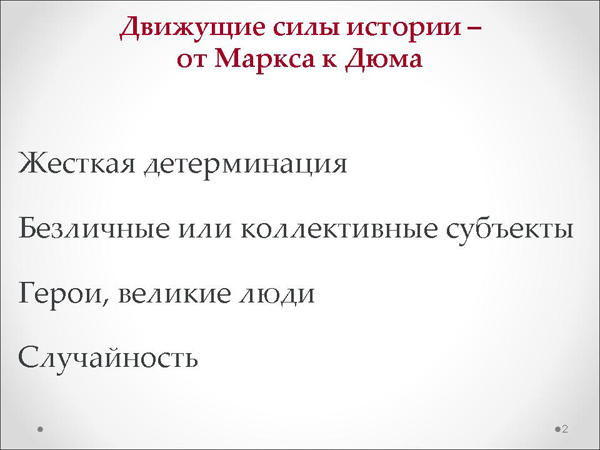 Движущие силы истории –
от Маркса к Дюма

Жесткая детерминация

Безличные или коллективные субъекты

Герои, великие люди

Случайность

2